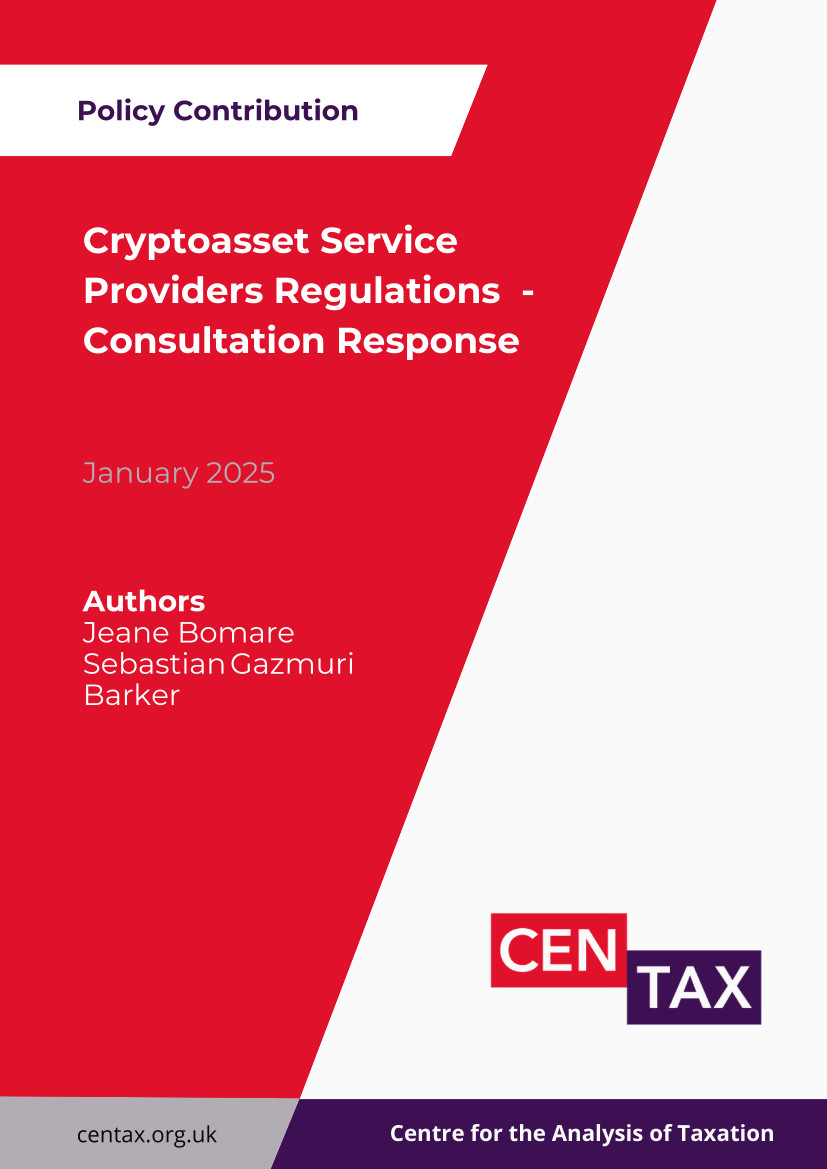 Policy Contribution

Cryptoasset Service Providers Regulations - Consultation Response

January 2025

Authors
Jeane Bomare
Sebastian Gazmuri Barker

CEN
TAX

centax.org.uk

Centre for the Analysis of Taxation